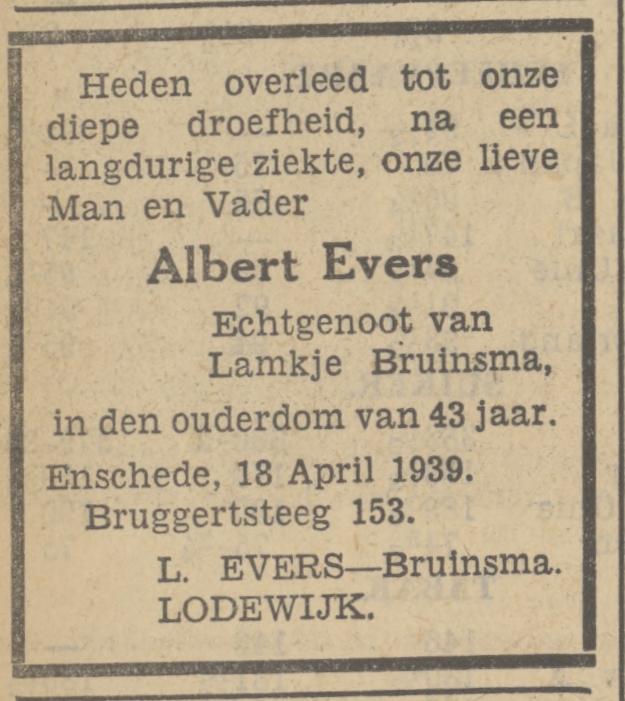 Heden overleed tot onze diepe droefheid, na een langdurige ziekte, onze lieve Man en Vader

Albert Evers

Echtgenoot van Lamkje Bruinsma,

in den ouderdom van 43 jaar.

Enschede, 18 April 1939.
Bruggertsteeg 153.

L. EVERS—Bruinsma.
LODEWIJK.